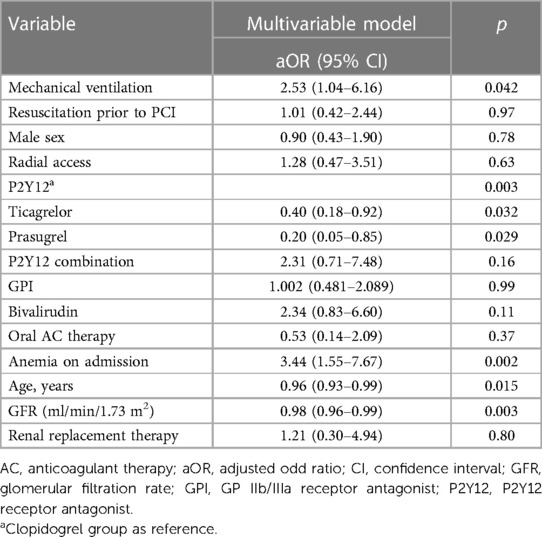 | Variable | Multivariable model aOR (95% CI) | $p$ |
|---|---|---|
| Mechanical ventilation | 2.53 (1.04–6.16) | 0.042 |
| Resuscitation prior to PCI | 1.01 (0.42–2.44) | 0.97 |
| Male sex | 0.90 (0.43–1.90) | 0.78 |
| Radial access | 1.28 (0.47–3.51) | 0.63 |
| P2Y12$^a$ | | 0.003 |
| Ticagrelor | 0.40 (0.18–0.92) | 0.032 |
| Prasugrel | 0.20 (0.05–0.85) | 0.029 |
| P2Y12 combination | 2.31 (0.71–7.48) | 0.16 |
| GPI | 1.002 (0.481–2.089) | 0.99 |
| Bivalirudin | 2.34 (0.83–6.60) | 0.11 |
| Oral AC therapy | 0.53 (0.14–2.09) | 0.37 |
| Anemia on admission | 3.44 (1.55–7.67) | 0.002 |
| Age, years | 0.96 (0.93–0.99) | 0.015 |
| GFR (ml/min/1.73 m$^2$) | 0.98 (0.96–0.99) | 0.003 |
| Renal replacement therapy | 1.21 (0.30–4.94) | 0.80 |

AC, anticoagulant therapy; aOR, adjusted odd ratio; CI, confidence interval; GFR, glomerular filtration rate; GPI, GP IIb/IIIa receptor antagonist; P2Y12, P2Y12 receptor antagonist.

$^a$Clopidogrel group as reference.